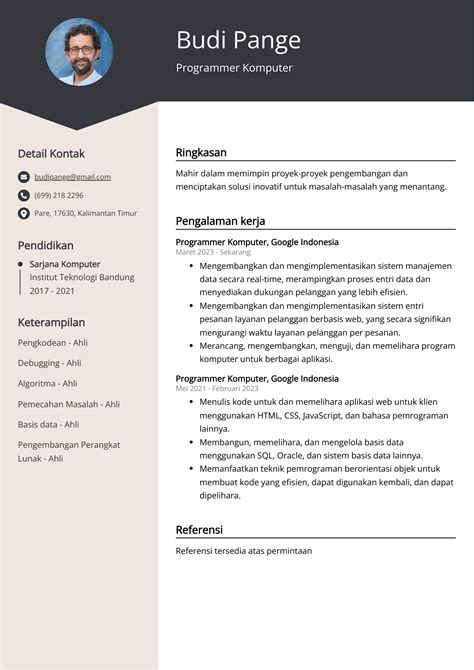 Budi Pange

Programmer Komputer

Detail Kontak

budipange@gmail.com

(699) 218 2296

Pare, 17630, Kalimantan Timur

Pendidikan

Sarjana Komputer
Institut Teknologi Bandung
2017 - 2021

Keterampilan

Pengkodean - Ahli

Debugging - Ahli

Algoritma - Ahli

Pemecahan Masalah - Ahli

Basis data - Ahli

Pengembangan Perangkat Lunak - Ahli

Ringkasan

Mahir dalam memimpin proyek-proyek pengembangan dan menciptakan solusi inovatif untuk masalah-masalah yang menantang.

Pengalaman kerja

Programmer Komputer, Google Indonesia
Maret 2023 - Sekarang

- Mengembangkan dan mengimplementasikan sistem manajemen data secara real-time, merampingkan proses entri data dan menyediakan dukungan pelanggan yang lebih efisien.
- Mengembangkan dan mengimplementasikan sistem entri pesanan layanan pelanggan berbasis web, yang secara signifikan mengurangi waktu layanan pelanggan per pesanan.
- Merancang, mengembangkan, menguji, dan memelihara program komputer untuk berbagai aplikasi.

Programmer Komputer, Google Indonesia
Mei 2021 - Februari 2023

- Menulis kode untuk dan memelihara aplikasi web untuk klien menggunakan HTML, CSS, JavaScript, dan bahasa pemrograman lainnya.
- Membangun, memelihara, dan mengelola basis data menggunakan SQL, Oracle, dan sistem basis data lainnya.
- Memanfaatkan teknik pemrograman berorientasi objek untuk membuat kode yang efisien, dapat digunakan kembali, dan dapat dipelihara.

Referensi

Referensi tersedia atas permintaan